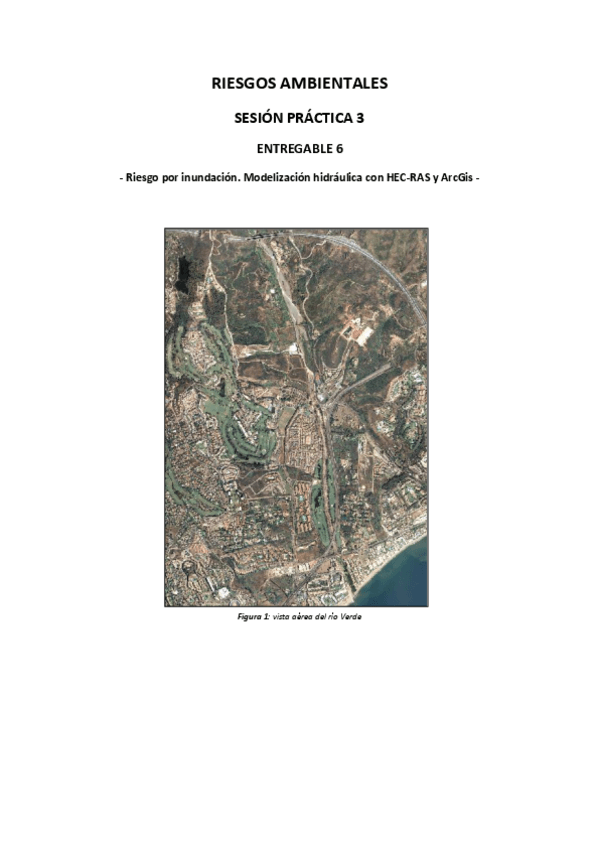 RIESGOS AMBIENTALES

SESIÓN PRÁCTICA 3

ENTREGABLE 6

- Riesgo por inundación. Modelización hidráulica con HEC-RAS y ArcGis -

Figura 1: vista aérea del río Verde